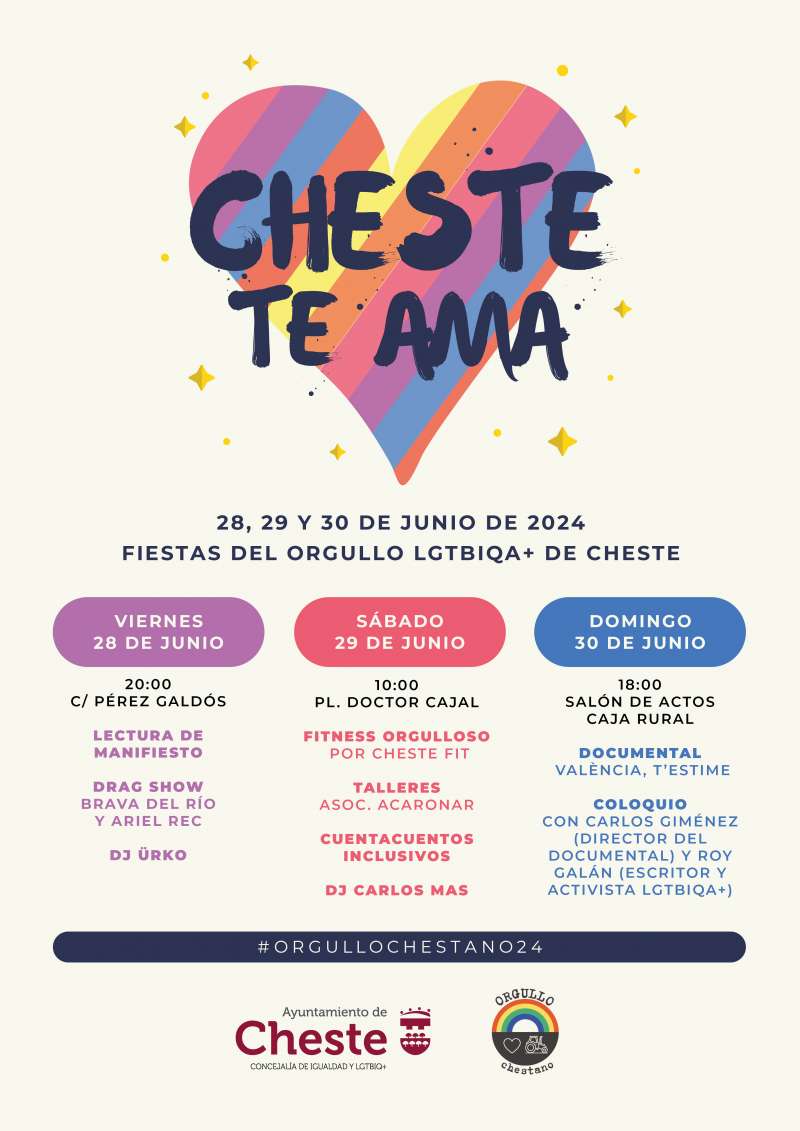 CHESTE TE AMA

28, 29 Y 30 DE JUNIO DE 2024
FIESTAS DEL ORGULLO LGTBIQA+ DE CHESTE

VIERNES 28 DE JUNIO

20:00
C/ PÉREZ GALDÓS

LECTURA DE MANIFIESTO

DRAG SHOW
BRAVA DEL RÍO Y ARIEL REC

DJ ÜRKO

SÁBADO 29 DE JUNIO

10:00
PL. DOCTOR CAJAL

FITNESS ORGULLOSO
POR CHESTE FIT

TALLERES
ASOC. ACARONAR

CUENTACUENTOS INCLUSIVOS

DJ CARLOS MAS

DOMINGO 30 DE JUNIO

18:00
SALÓN DE ACTOS CAJA RURAL

DOCUMENTAL
VALÈNCIA, T'ESTIME

COLOQUIO
CON CARLOS GIMÉNEZ (DIRECTOR DEL DOCUMENTAL) Y ROY GALÁN (ESCRITOR Y ACTIVISTA LGTBIQA+)

#ORGULLOCHESTANO24

Ayuntamiento de
Cheste
CONCEJALÍA DE IGUALDAD Y LGTBIQ+

ORGULLO
chestano